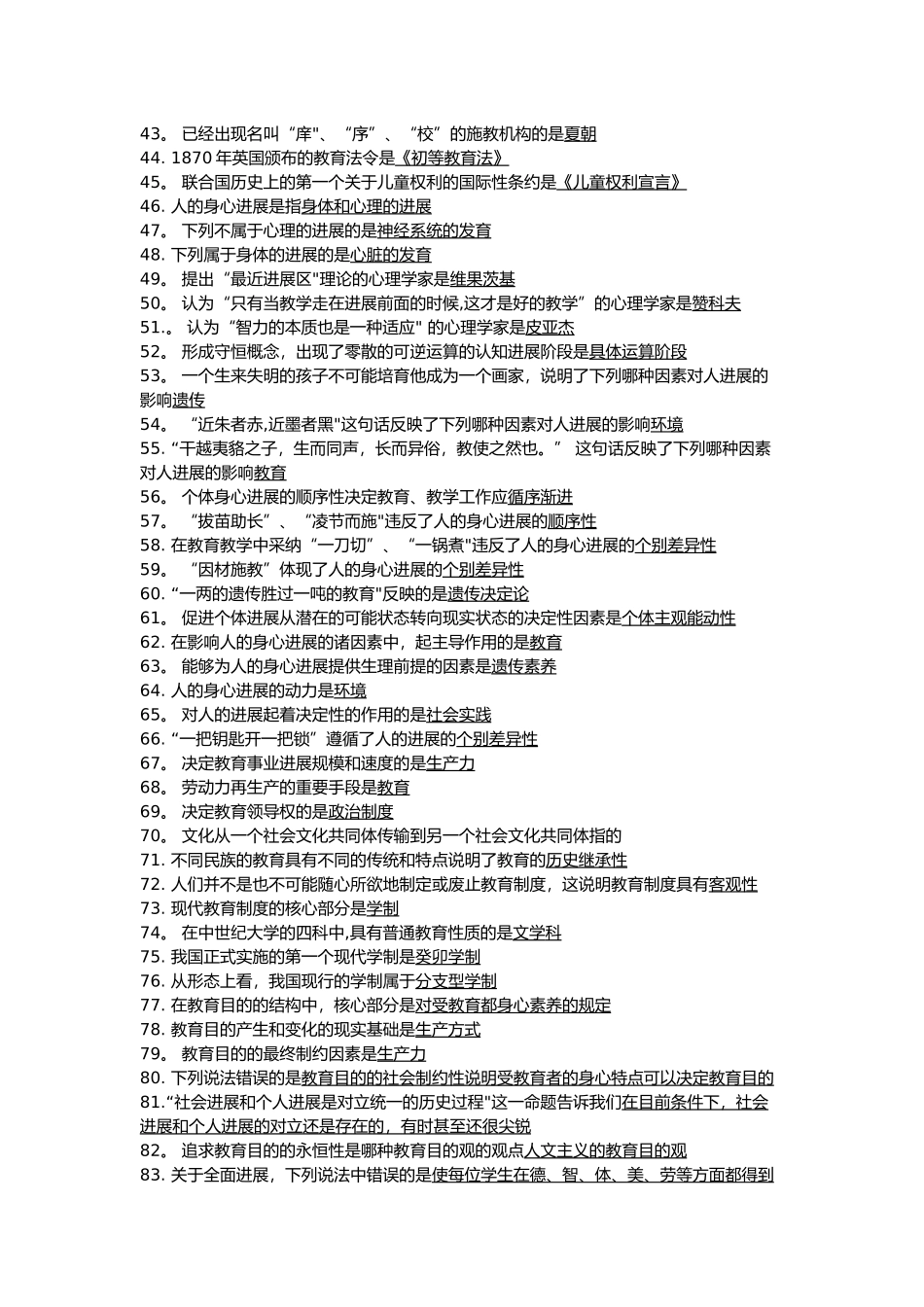 43。 已经出现名叫“庠"、“序”、“校”的施教机构的是夏朝
44. 1870 年英国颁布的教育法令是《初等教育法》
45。 联合国历史上的第一个关于儿童权利的国际性条约是《儿童权利宣言》
46. 人的身心进展是指身体和心理的进展
47。 下列不属于心理的进展的是神经系统的发育
48. 下列属于身体的进展的是心脏的发育
49。 提出“最近进展区"理论的心理学家是维果茨基
50。 认为“只有当教学走在进展前面的时候,这才是好的教学”的心理学家是赞科夫
51.。 认为“智力的本质也是一种适应" 的心理学家是皮亚杰
52。 形成守恒概念，出现了零散的可逆运算的认知进展阶段是具体运算阶段
53。 一个生来失明的孩子不可能培育他成为一个画家，说明了下列哪种因素对人进展的影响遗传
54。 “近朱者赤,近墨者黑"这句话反映了下列哪种因素对人进展的影响环境
55. “干越夷貉之子，生而同声，长而异俗，教使之然也。” 这句话反映了下列哪种因素对人进展的影响教育
56。 个体身心进展的顺序性决定教育、教学工作应循序渐进
57。 “拔苗助长”、“凌节而施"违反了人的身心进展的顺序性
58. 在教育教学中采纳“一刀切”、“一锅煮"违反了人的身心进展的个别差异性
59。 “因材施教”体现了人的身心进展的个别差异性
60. “一两的遗传胜过一吨的教育"反映的是遗传决定论
61。 促进个体进展从潜在的可能状态转向现实状态的决定性因素是个体主观能动性
62. 在影响人的身心进展的诸因素中，起主导作用的是教育
63。 能够为人的身心进展提供生理前提的因素是遗传素养
64. 人的身心进展的动力是环境
65。 对人的进展起着决定性的作用的是社会实践
66. “一把钥匙开一把锁”遵循了人的进展的个别差异性
67。 决定教育事业进展规模和速度的是生产力
68。 劳动力再生产的重要手段是教育
69。 决定教育领导权的是政治制度
70。 文化从一个社会文化共同体传输到另一个社会文化共同体指的
71. 不同民族的教育具有不同的传统和特点说明了教育的历史继承性
72. 人们并不是也不可能随心所欲地制定或废止教育制度，这说明教育制度具有客观性
73. 现代教育制度的核心部分是学制
74。 在中世纪大学的四科中,具有普通教育性质的是文学科
75. 我国正式实施的第一个现代学制是癸卯学制
76. 从形态上看，我国现行的学制属于分支型学制
77. 在教育目的的结构中，核心部分是对受教育都身心素养的规定
78. 教育目的产生和变化的现实基础是生产方式
79。 教育目的的最终制约因素是生产力
80. 下列说法错误的是教育目的的社会制约性说明受教育者的身心特点可以决定教育目的
81.“社会进展和个人进展是对立统一的历史过程"这一命题告诉我们在目前条件下，社会进展和个人进展的对立还是存在的，有时甚至还很尖锐
82。 追求教育目的的永恒性是哪种教育目的观的观点人文主义的教育目的观
83. 关于全面进展，下列说法中错误的是使每位学生在德、智、体、美、劳等方面都得到